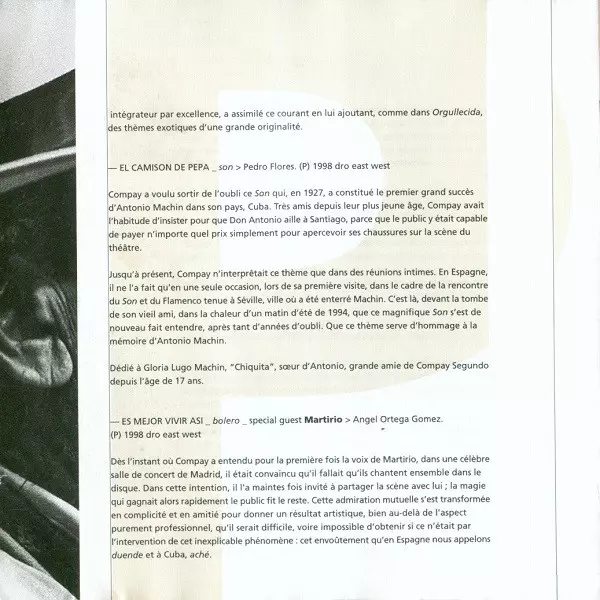 intégrateur par excellence, a assimilé ce courant en lui ajoutant, comme dans Orgullecida, des thèmes exotiques d'une grande originalité.

— EL CAMISON DE PEPA _ son > Pedro Flores. (P) 1998 dro east west

Compay a voulu sortir de l'oubli ce Son qui, en 1927, a constitué le premier grand succès d'Antonio Machin dans son pays, Cuba. Très amis depuis leur plus jeune âge, Compay avait l'habitude d'insister pour que Don Antonio aille à Santiago, parce que le public y était capable de payer n'importe quel prix simplement pour apercevoir ses chaussures sur la scène du théâtre.

Jusqu'à présent, Compay n'interprêtait ce thème que dans des réunions intimes. En Espagne, il ne l'a fait qu'en une seule occasion, lors de sa première visite, dans le cadre de la rencontre du Son et du Flamenco tenue à Séville, ville où a été enterré Machin. C'est là, devant la tombe de son vieil ami, dans la chaleur d'un matin d'été de 1994, que ce magnifique Son s'est de nouveau fait entendre, après tant d'années d'oubli. Que ce thème serve d'hommage à la mémoire d'Antonio Machin.

Dédié à Gloria Lugo Machin, "Chiquita", sœur d'Antonio, grande amie de Compay Segundo depuis l'âge de 17 ans.

— ES MEJOR VIVIR ASI _ bolero _ special guest Martirio > Angel Ortega Gomez. (P) 1998 dro east west

Dès l'instant où Compay a entendu pour la première fois la voix de Martirio, dans une célèbre salle de concert de Madrid, il était convaincu qu'il fallait qu'ils chantent ensemble dans le disque. Dans cette intention, il l'a maintes fois invité à partager la scène avec lui ; la magie qui gagnait alors rapidement le public fit le reste. Cette admiration mutuelle s'est transformée en complicité et en amitié pour donner un résultat artistique, bien au-delà de l'aspect purement professionnel, qu'il serait difficile, voire impossible d'obtenir si ce n'était par l'intervention de cet inexplicable phénomène : cet envoûtement qu'en Espagne nous appelons duende et à Cuba, aché.